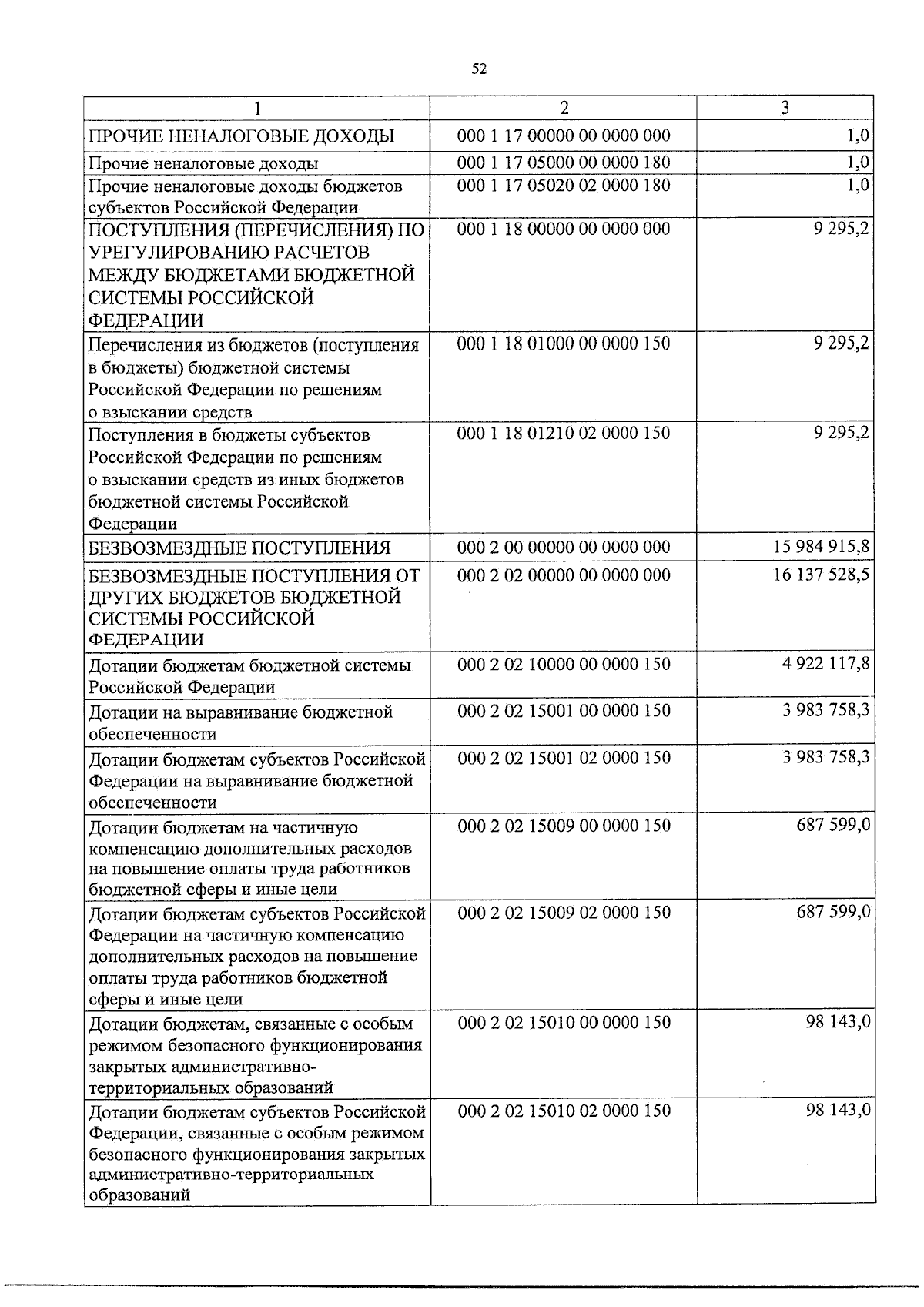 52

| 1 | 2 | 3 |
|---|---|---|
| ПРОЧИЕ НЕНАЛОГОВЫЕ ДОХОДЫ | 000 1 17 00000 00 0000 000 | 1,0 |
| Прочие неналоговые доходы | 000 1 17 05000 00 0000 180 | 1,0 |
| Прочие неналоговые доходы бюджетов субъектов Российской Федерации | 000 1 17 05020 02 0000 180 | 1,0 |
| ПОСТУПЛЕНИЯ (ПЕРЕЧИСЛЕНИЯ) ПО УРЕГУЛИРОВАНИЮ РАСЧЕТОВ МЕЖДУ БЮДЖЕТАМИ БЮДЖЕТНОЙ СИСТЕМЫ РОССИЙСКОЙ ФЕДЕРАЦИИ | 000 1 18 00000 00 0000 000 | 9 295,2 |
| Перечисления из бюджетов (поступления в бюджеты) бюджетной системы Российской Федерации по решениям о взыскании средств | 000 1 18 01000 00 0000 150 | 9 295,2 |
| Поступления в бюджеты субъектов Российской Федерации по решениям о взыскании средств из иных бюджетов бюджетной системы Российской Федерации | 000 1 18 01210 02 0000 150 | 9 295,2 |
| БЕЗВОЗМЕЗДНЫЕ ПОСТУПЛЕНИЯ | 000 2 00 00000 00 0000 000 | 15 984 915,8 |
| БЕЗВОЗМЕЗДНЫЕ ПОСТУПЛЕНИЯ ОТ ДРУГИХ БЮДЖЕТОВ БЮДЖЕТНОЙ СИСТЕМЫ РОССИЙСКОЙ ФЕДЕРАЦИИ | 000 2 02 00000 00 0000 000 | 16 137 528,5 |
| Дотации бюджетам бюджетной системы Российской Федерации | 000 2 02 10000 00 0000 150 | 4 922 117,8 |
| Дотации на выравнивание бюджетной обеспеченности | 000 2 02 15001 00 0000 150 | 3 983 758,3 |
| Дотации бюджетам субъектов Российской Федерации на выравнивание бюджетной обеспеченности | 000 2 02 15001 02 0000 150 | 3 983 758,3 |
| Дотации бюджетам на частичную компенсацию дополнительных расходов на повышение оплаты труда работников бюджетной сферы и иные цели | 000 2 02 15009 00 0000 150 | 687 599,0 |
| Дотации бюджетам субъектов Российской Федерации на частичную компенсацию дополнительных расходов на повышение оплаты труда работников бюджетной сферы и иные цели | 000 2 02 15009 02 0000 150 | 687 599,0 |
| Дотации бюджетам, связанные с особым режимом безопасного функционирования закрытых административно-территориальных образований | 000 2 02 15010 00 0000 150 | 98 143,0 |
| Дотации бюджетам субъектов Российской Федерации, связанные с особым режимом безопасного функционирования закрытых административно-территориальных образований | 000 2 02 15010 02 0000 150 | 98 143,0 |